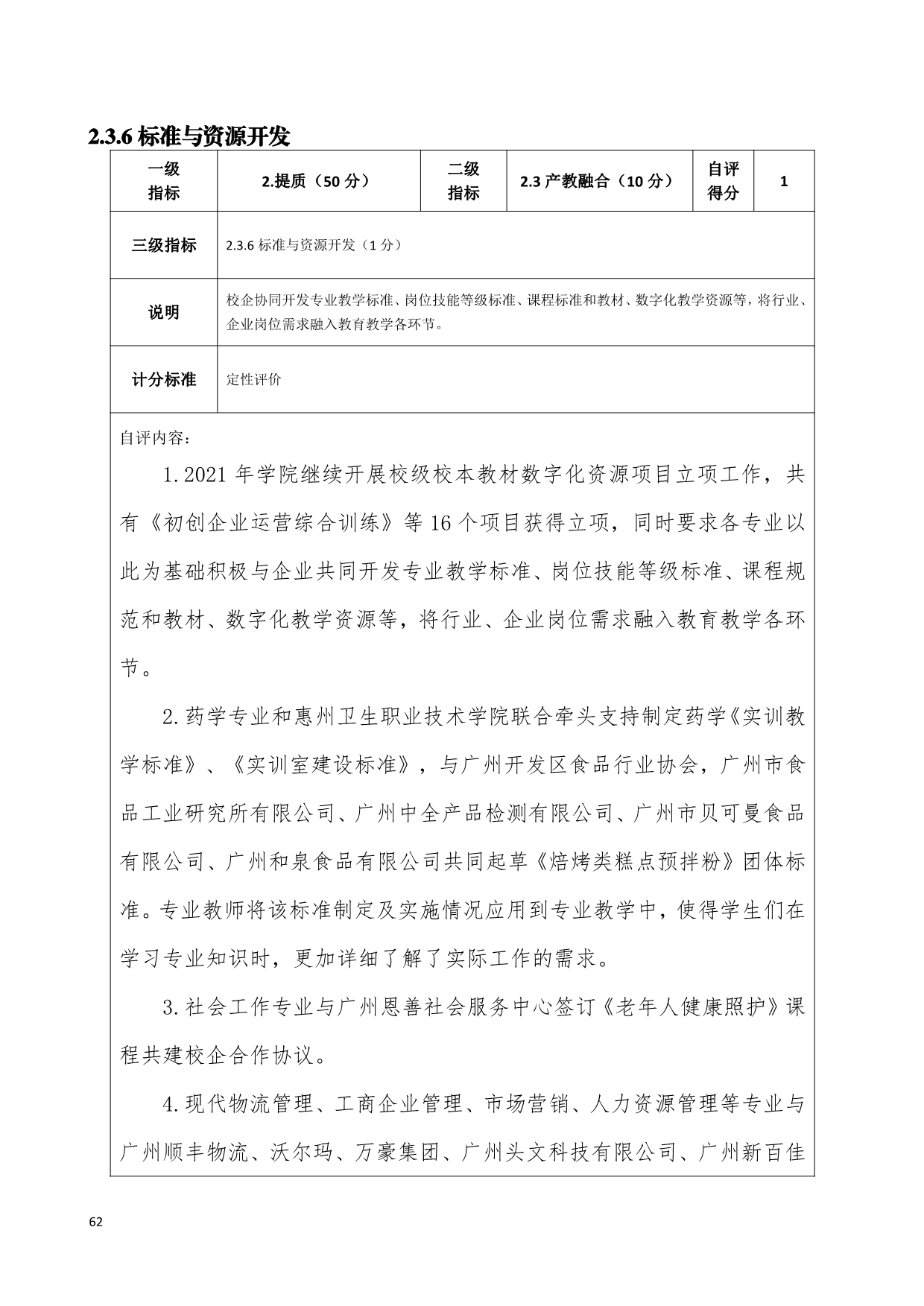 2.3.6 标准与资源开发

| 一级指标 | 2.提质（50 分） | 二级指标 | 2.3 产教融合（10 分） | 自评得分 | 1 |
|---|---|---|---|---|---|
| 三级指标 | 2.3.6 标准与资源开发（1 分） | | | | |
| 说明 | 校企协同开发专业教学标准、岗位技能等级标准、课程标准和教材、数字化教学资源等，将行业、企业岗位需求融入教育教学各环节。 | | | | |
| 计分标准 | 定性评价 | | | | |

自评内容：

1.2021 年学院继续开展校级校本教材数字化资源项目立项工作，共有《初创企业运营综合训练》等 16 个项目获得立项，同时要求各专业以此为基础积极与企业共同开发专业教学标准、岗位技能等级标准、课程规范和教材、数字化教学资源等，将行业、企业岗位需求融入教育教学各环节。

2.药学专业和惠州卫生职业技术学院联合牵头支持制定药学《实训教学标准》、《实训室建设标准》，与广州开发区食品行业协会，广州市食品工业研究所有限公司、广州中全产品检测有限公司、广州市贝可曼食品有限公司、广州和泉食品有限公司共同起草《焙烤类糕点预拌粉》团体标准。专业教师将该标准制定及实施情况应用到专业教学中，使得学生们在学习专业知识时，更加详细了解了实际工作的需求。

3.社会工作专业与广州恩善社会服务中心签订《老年人健康照护》课程共建校企合作协议。

4.现代物流管理、工商企业管理、市场营销、人力资源管理等专业与广州顺丰物流、沃尔玛、万豪集团、广州头文科技有限公司、广州新百佳

62